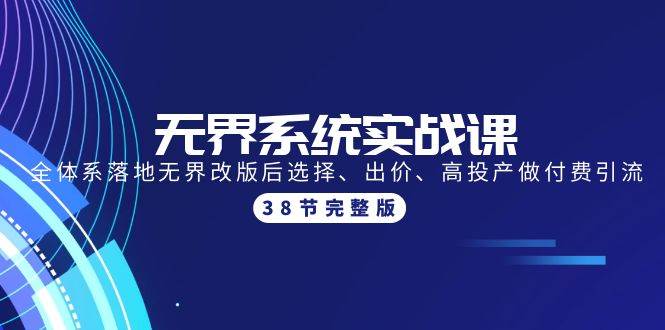 无界系统实战课

全体系落地无界改版后选择、出价、高投产做付费引流

38节完整版